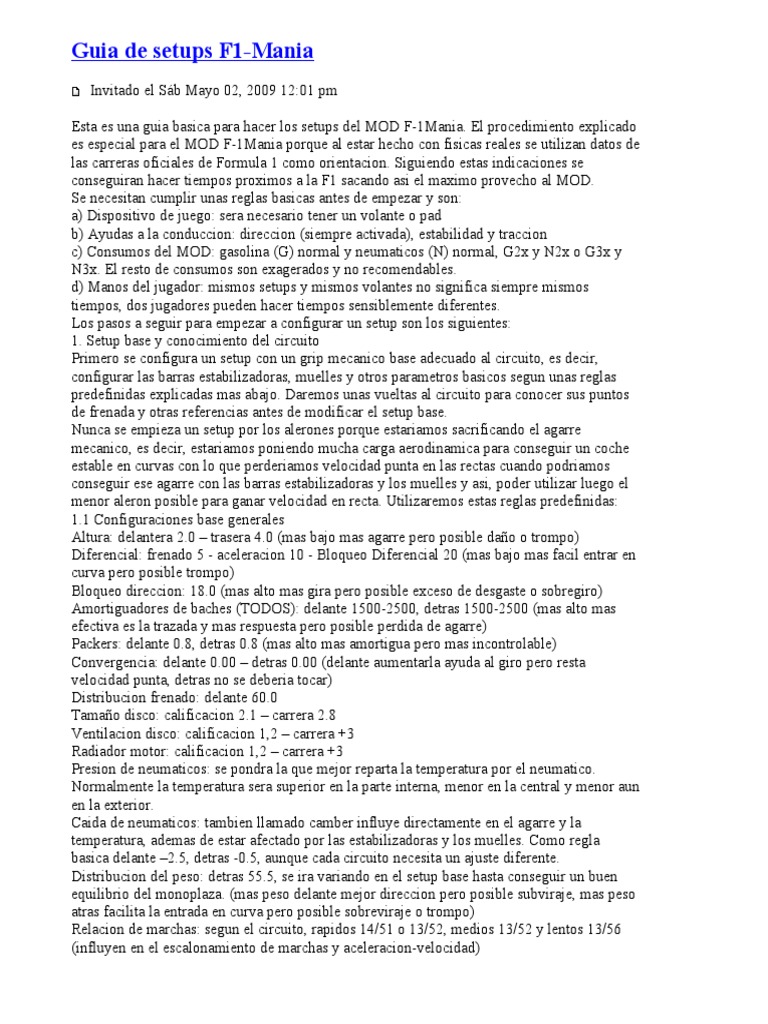 Guia de setups F1-Mania

Invitado el Sáb Mayo 02, 2009 12:01 pm

Esta es una guia basica para hacer los setups del MOD F-1Mania. El procedimiento explicado es especial para el MOD F-1Mania porque al estar hecho con fisicas reales se utilizan datos de las carreras oficiales de Formula 1 como orientacion. Siguiendo estas indicaciones se conseguiran hacer tiempos proximos a la F1 sacando asi el maximo provecho al MOD.
Se necesitan cumplir unas reglas basicas antes de empezar y son:
a) Dispositivo de juego: sera necesario tener un volante o pad
b) Ayudas a la conduccion: direccion (siempre activada), estabilidad y traccion
c) Consumos del MOD: gasolina (G) normal y neumaticos (N) normal, G2x y N2x o G3x y N3x. El resto de consumos son exagerados y no recomendables.
d) Manos del jugador: mismos setups y mismos volantes no significa siempre mismos tiempos, dos jugadores pueden hacer tiempos sensiblemente diferentes.
Los pasos a seguir para empezar a configurar un setup son los siguientes:
1. Setup base y conocimiento del circuito
Primero se configura un setup con un grip mecanico base adecuado al circuito, es decir, configurar las barras estabilizadoras, muelles y otros parametros basicos segun unas reglas predefinidas explicadas mas abajo. Daremos unas vueltas al circuito para conocer sus puntos de frenada y otras referencias antes de modificar el setup base.
Nunca se empieza un setup por los alerones porque estariamos sacrificando el agarre mecanico, es decir, estariamos poniendo mucha carga aerodinamica para conseguir un coche estable en curvas con lo que perderiamos velocidad punta en las rectas cuando podriamos conseguir ese agarre con las barras estabilizadoras y los muelles y asi, poder utilizar luego el menor aleron posible para ganar velocidad en recta. Utilizaremos estas reglas predefinidas:
1.1 Configuraciones base generales
Altura: delantera 2.0 – trasera 4.0 (mas bajo mas agarre pero posible daño o trompo)
Diferencial: frenado 5 - aceleracion 10 - Bloqueo Diferencial 20 (mas bajo mas facil entrar en curva pero posible trompo)
Bloqueo direccion: 18.0 (mas alto mas gira pero posible exceso de desgaste o sobregiro)
Amortiguadores de baches (TODOS): delante 1500-2500, detras 1500-2500 (mas alto mas efectiva es la trazada y mas respuesta pero posible perdida de agarre)
Packers: delante 0.8, detras 0.8 (mas alto mas amortigua pero mas incontrolable)
Convergencia: delante 0.00 – detras 0.00 (delante aumentarla ayuda al giro pero resta velocidad punta, detras no se deberia tocar)
Distribucion frenado: delante 60.0
Tamaño disco: calificacion 2.1 – carrera 2.8
Ventilacion disco: calificacion 1,2 – carrera +3
Radiador motor: calificacion 1,2 – carrera +3
Presion de neumaticos: se pondra la que mejor reparta la temperatura por el neumatico. Normalmente la temperatura sera superior en la parte interna, menor en la central y menor aun en la exterior.
Caida de neumaticos: tambien llamado camber influye directamente en el agarre y la temperatura, ademas de estar afectado por las estabilizadoras y los muelles. Como regla basica delante –2.5, detras -0.5, aunque cada circuito necesita un ajuste diferente.
Distribucion del peso: detras 55.5, se ira variando en el setup base hasta conseguir un buen equilibrio del monoplaza. (mas peso delante mejor direccion pero posible subviraje, mas peso atras facilita la entrada en curva pero posible sobreviraje o trompo)
Relacion de marchas: segun el circuito, rapidos 14/51 o 13/52, medios 13/52 y lentos 13/56 (influyen en el escalonamiento de marchas y aceleracion-velocidad)